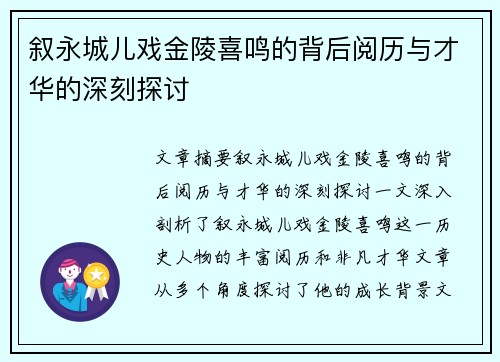 叙永城儿戏金陵喜鸣的背后阅历与才华的深刻探讨

文章摘要叙永城儿戏金陵喜鸣的背后阅历与才华的深刻探讨一文深入剖析了叙永城儿戏金陵喜鸣这一历史人物的丰富阅历和非凡才华文章从多个角度探讨了他的成长背景文